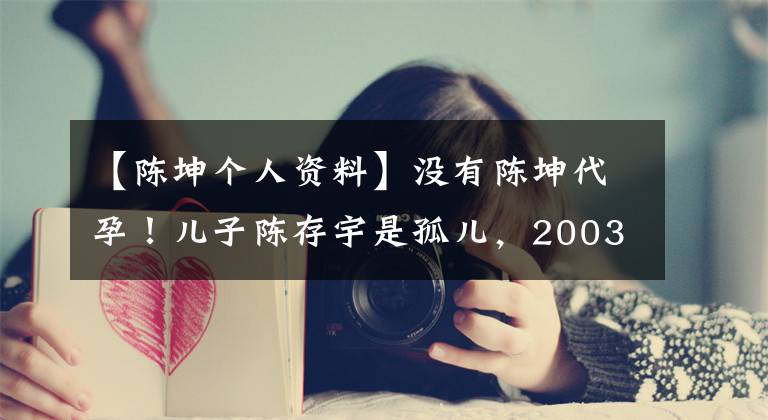 【陈坤个人资料】没有陈坤代孕！儿子陈存宇是孤儿，2003